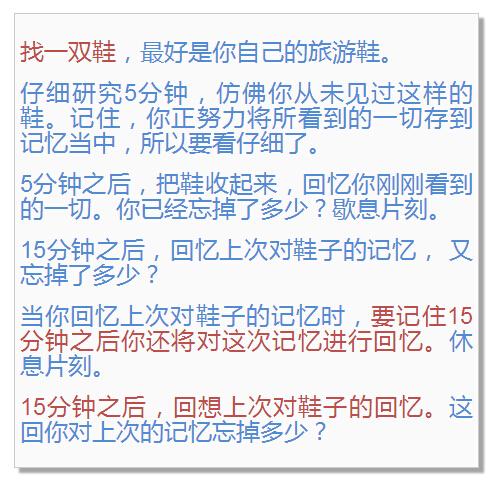 找一双鞋，最好是你自己的旅游鞋。

仔细研究5分钟，仿佛你从未见过这样的鞋。记住，你正努力将所看到的一切存到记忆当中，所以要看仔细了。

5分钟之后，把鞋收起来，回忆你刚刚看到的一切。你已经忘掉了多少？歇息片刻。

15分钟之后，回忆上次对鞋子的记忆，又忘掉了多少？

当你回忆上次对鞋子的记忆时，要记住15分钟之后你还将对这次记忆进行回忆。休息片刻。

15分钟之后，回想上次对鞋子的回忆。这回你对上次的记忆忘掉多少？